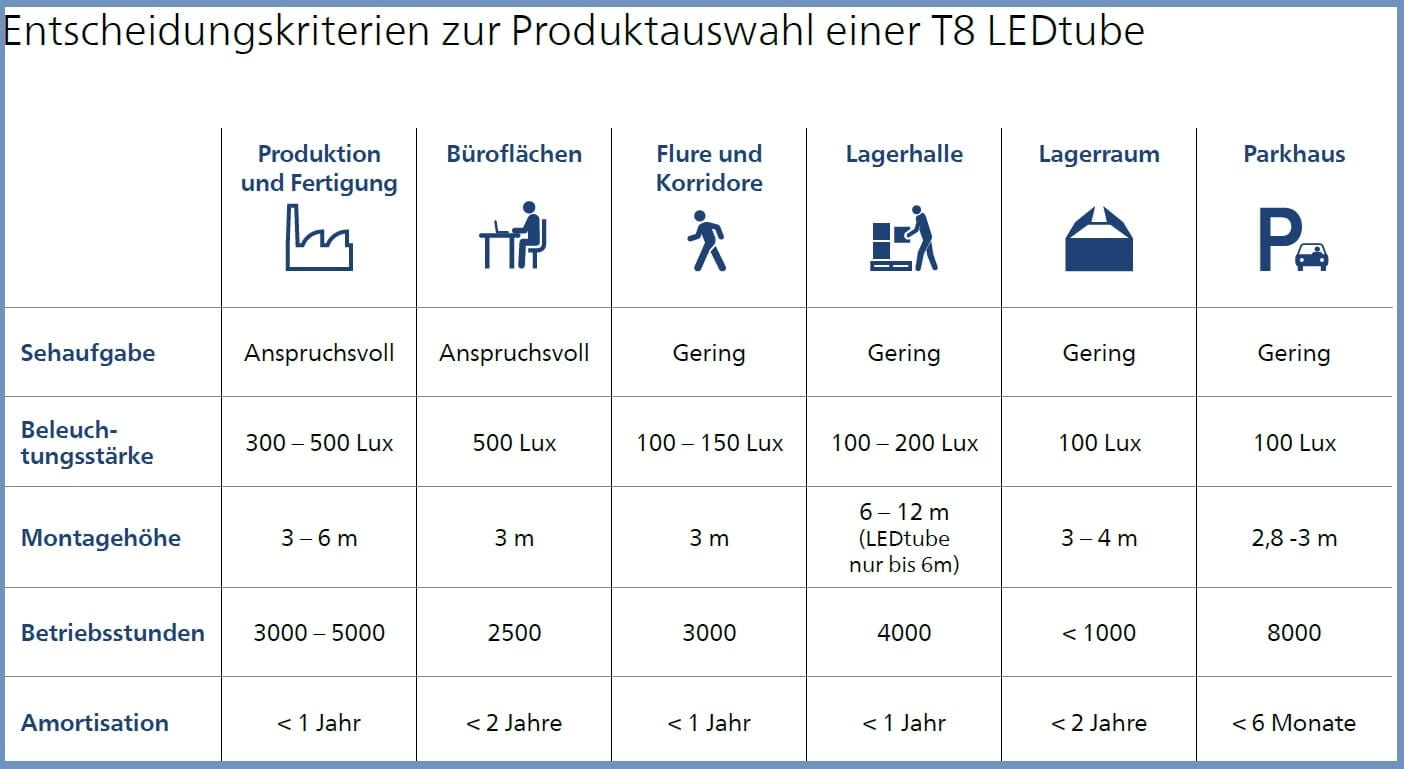 Entscheidungskriterien zur Produktauswahl einer T8 LEDtube

|  | Produktion und Fertigung | Büroflächen | Flure und Korridore | Lagerhalle | Lagerraum | Parkhaus |
|---|---|---|---|---|---|---|
| Sehaufgabe | Anspruchsvoll | Anspruchsvoll | Gering | Gering | Gering | Gering |
| Beleuchtungsstärke | 300 – 500 Lux | 500 Lux | 100 – 150 Lux | 100 – 200 Lux | 100 Lux | 100 Lux |
| Montagehöhe | 3 – 6 m | 3 m | 3 m | 6 – 12 m (LEDtube nur bis 6m) | 3 – 4 m | 2,8 -3 m |
| Betriebsstunden | 3000 – 5000 | 2500 | 3000 | 4000 | < 1000 | 8000 |
| Amortisation | < 1 Jahr | < 2 Jahre | < 1 Jahr | < 1 Jahr | < 2 Jahre | < 6 Monate |